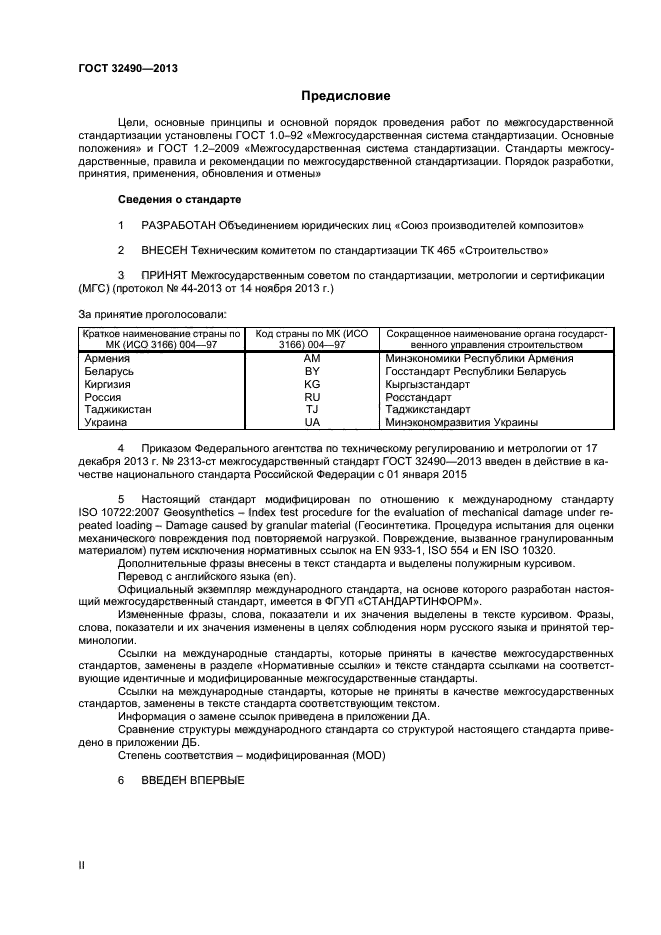 ГОСТ 32490—2013

Предисловие

Цели, основные принципы и основной порядок проведения работ по межгосударственной стандартизации установлены ГОСТ 1.0–92 «Межгосударственная система стандартизации. Основные положения» и ГОСТ 1.2–2009 «Межгосударственная система стандартизации. Стандарты межгосударственные, правила и рекомендации по межгосударственной стандартизации. Порядок разработки, принятия, применения, обновления и отмены»

Сведения о стандарте

1 РАЗРАБОТАН Объединением юридических лиц «Союз производителей композитов»

2 ВНЕСЕН Техническим комитетом по стандартизации ТК 465 «Строительство»

3 ПРИНЯТ Межгосударственным советом по стандартизации, метрологии и сертификации (МГС) (протокол № 44-2013 от 14 ноября 2013 г.)

За принятие проголосовали:

| Краткое наименование страны по МК (ИСО 3166) 004—97 | Код страны по МК (ИСО 3166) 004—97 | Сокращенное наименование органа государственного управления строительством |
|---|---|---|
| Армения | AM | Минэкономики Республики Армения |
| Беларусь | BY | Госстандарт Республики Беларусь |
| Киргизия | KG | Кыргызстандарт |
| Россия | RU | Росстандарт |
| Таджикистан | TJ | Таджикстандарт |
| Украина | UA | Минэкономразвития Украины |

4 Приказом Федерального агентства по техническому регулированию и метрологии от 17 декабря 2013 г. № 2313-ст межгосударственный стандарт ГОСТ 32490—2013 введен в действие в качестве национального стандарта Российской Федерации с 01 января 2015

5 Настоящий стандарт модифицирован по отношению к международному стандарту ISO 10722:2007 Geosynthetics – Index test procedure for the evaluation of mechanical damage under repeated loading – Damage caused by granular material (Геосинтетика. Процедура испытания для оценки механического повреждения под повторяемой нагрузкой. Повреждение, вызванное гранулированным материалом) путем исключения нормативных ссылок на EN 933-1, ISO 554 и EN ISO 10320.

Дополнительные фразы внесены в текст стандарта и выделены полужирным курсивом.

Перевод с английского языка (en).

Официальный экземпляр международного стандарта, на основе которого разработан настоящий межгосударственный стандарт, имеется в ФГУП «СТАНДАРТИНФОРМ».

Измененные фразы, слова, показатели и их значения выделены в тексте курсивом. Фразы, слова, показатели и их значения изменены в целях соблюдения норм русского языка и принятой терминологии.

Ссылки на международные стандарты, которые приняты в качестве межгосударственных стандартов, заменены в разделе «Нормативные ссылки» и тексте стандарта ссылками на соответствующие идентичные и модифицированные межгосударственные стандарты.

Ссылки на международные стандарты, которые не приняты в качестве межгосударственных стандартов, заменены в тексте стандарта соответствующим текстом.

Информация о замене ссылок приведена в приложении ДА.

Сравнение структуры международного стандарта со структурой настоящего стандарта приведено в приложении ДБ.

Степень соответствия – модифицированная (MOD)

6 ВВЕДЕН ВПЕРВЫЕ

II